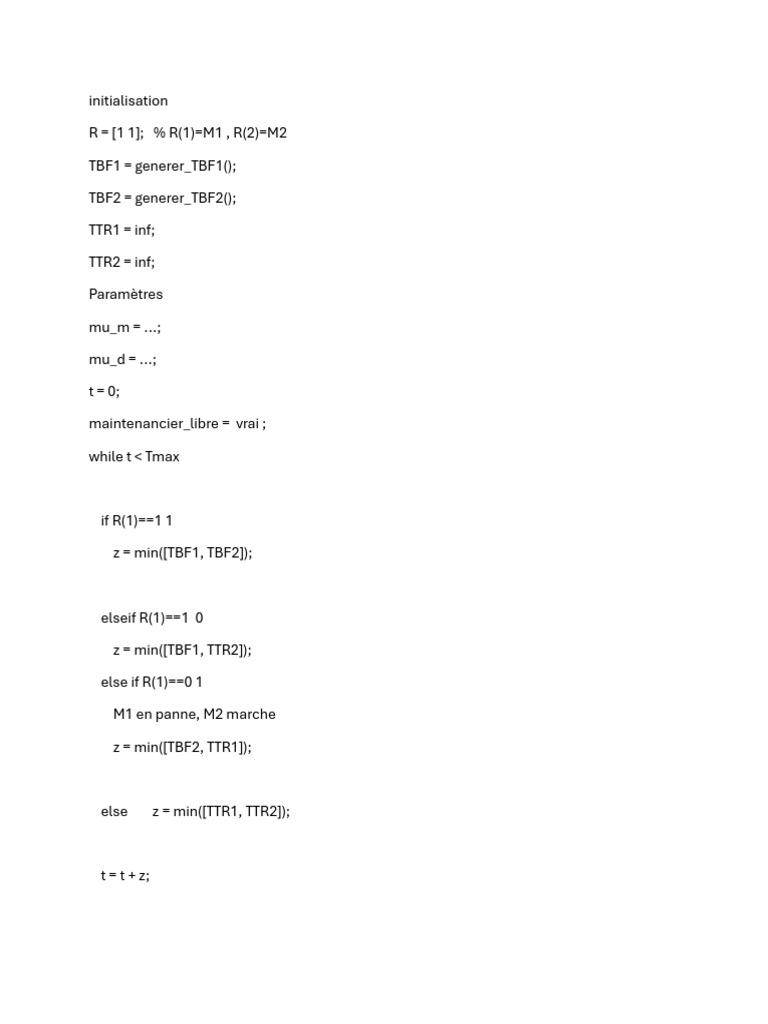 initialisation

R = [1 1];   % R(1)=M1 , R(2)=M2

TBF1 = generer_TBF1();

TBF2 = generer_TBF2();

TTR1 = inf;

TTR2 = inf;

Paramètres

mu_m = ...;

mu_d = ...;

t = 0;

maintenancier_libre =  vrai ;

while t < Tmax

if R(1)==1 1

z = min([TBF1, TBF2]);

elseif R(1)==1  0

z = min([TBF1, TTR2]);

else if R(1)==0 1

M1 en panne, M2 marche

z = min([TBF2, TTR1]);

else       z = min([TTR1, TTR2]);

t = t + z;